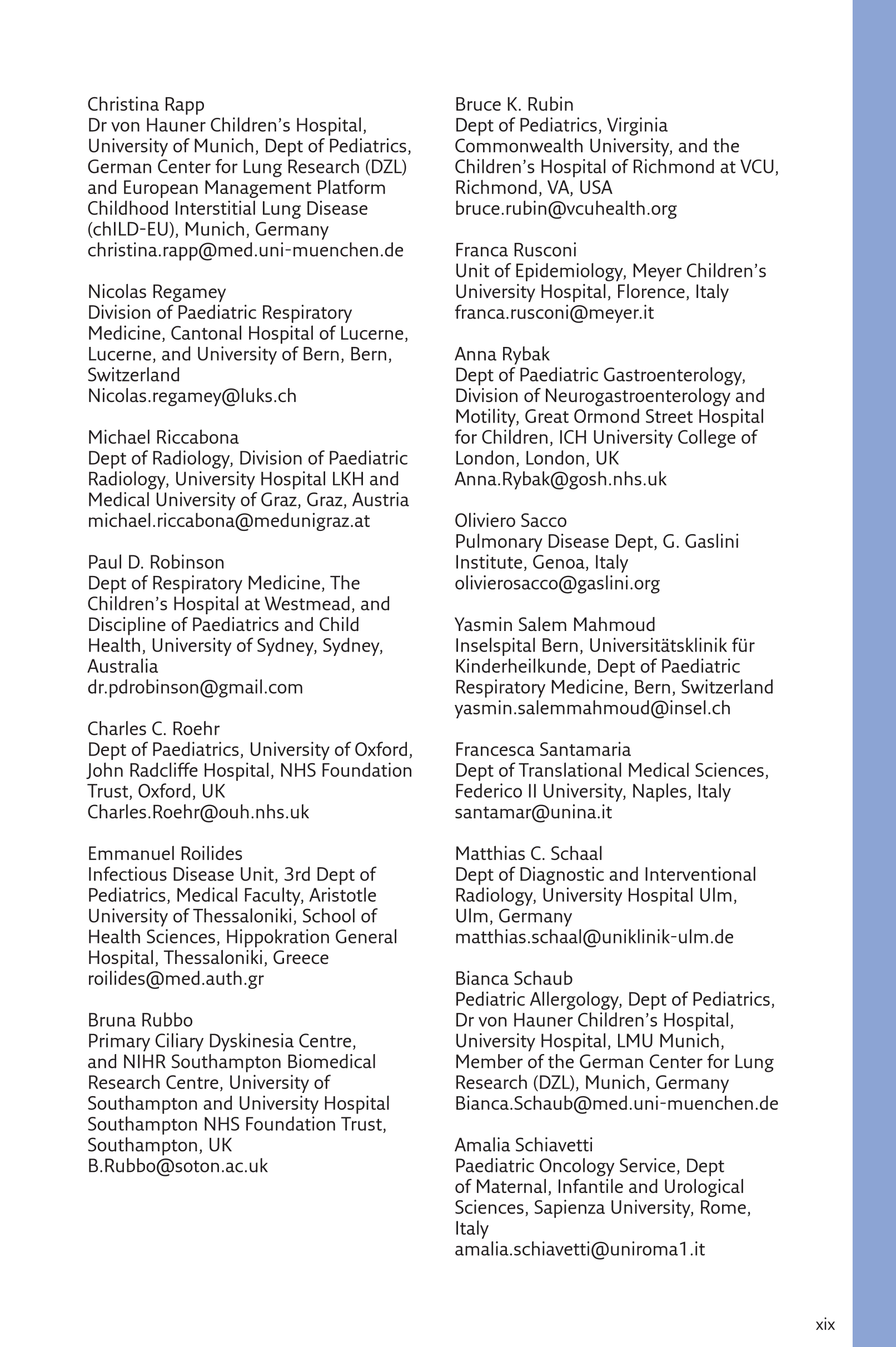 Christina Rapp
Dr von Hauner Children's Hospital, University of Munich, Dept of Pediatrics, German Center for Lung Research (DZL) and European Management Platform Childhood Interstitial Lung Disease (chILD-EU), Munich, Germany
christina.rapp@med.uni-muenchen.de

Nicolas Regamey
Division of Paediatric Respiratory Medicine, Cantonal Hospital of Lucerne, Lucerne, and University of Bern, Bern, Switzerland
Nicolas.regamey@luks.ch

Michael Riccabona
Dept of Radiology, Division of Paediatric Radiology, University Hospital LKH and Medical University of Graz, Graz, Austria
michael.riccabona@medunigraz.at

Paul D. Robinson
Dept of Respiratory Medicine, The Children's Hospital at Westmead, and Discipline of Paediatrics and Child Health, University of Sydney, Sydney, Australia
dr.pdrobinson@gmail.com

Charles C. Roehr
Dept of Paediatrics, University of Oxford, John Radcliffe Hospital, NHS Foundation Trust, Oxford, UK
Charles.Roehr@ouh.nhs.uk

Emmanuel Roilides
Infectious Disease Unit, 3rd Dept of Pediatrics, Medical Faculty, Aristotle University of Thessaloniki, School of Health Sciences, Hippokration General Hospital, Thessaloniki, Greece
roilides@med.auth.gr

Bruna Rubbo
Primary Ciliary Dyskinesia Centre, and NIHR Southampton Biomedical Research Centre, University of Southampton and University Hospital Southampton NHS Foundation Trust, Southampton, UK
B.Rubbo@soton.ac.uk

Bruce K. Rubin
Dept of Pediatrics, Virginia Commonwealth University, and the Children's Hospital of Richmond at VCU, Richmond, VA, USA
bruce.rubin@vcuhealth.org

Franca Rusconi
Unit of Epidemiology, Meyer Children's University Hospital, Florence, Italy
franca.rusconi@meyer.it

Anna Rybak
Dept of Paediatric Gastroenterology, Division of Neurogastroenterology and Motility, Great Ormond Street Hospital for Children, ICH University College of London, London, UK
Anna.Rybak@gosh.nhs.uk

Oliviero Sacco
Pulmonary Disease Dept, G. Gaslini Institute, Genoa, Italy
olivierosacco@gaslini.org

Yasmin Salem Mahmoud
Inselspital Bern, Universitätsklinik für Kinderheilkunde, Dept of Paediatric Respiratory Medicine, Bern, Switzerland
yasmin.salemmahmoud@insel.ch

Francesca Santamaria
Dept of Translational Medical Sciences, Federico II University, Naples, Italy
santamar@unina.it

Matthias C. Schaal
Dept of Diagnostic and Interventional Radiology, University Hospital Ulm, Ulm, Germany
matthias.schaal@uniklinik-ulm.de

Bianca Schaub
Pediatric Allergology, Dept of Pediatrics, Dr von Hauner Children's Hospital, University Hospital, LMU Munich, Member of the German Center for Lung Research (DZL), Munich, Germany
Bianca.Schaub@med.uni-muenchen.de

Amalia Schiavetti
Paediatric Oncology Service, Dept of Maternal, Infantile and Urological Sciences, Sapienza University, Rome, Italy
amalia.schiavetti@uniroma1.it

xix